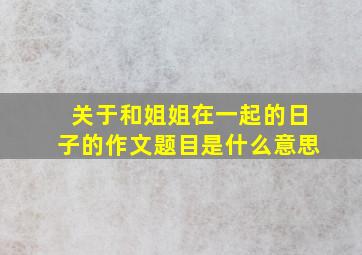 关于和姐姐在一起的日子的作文题目是什么意思